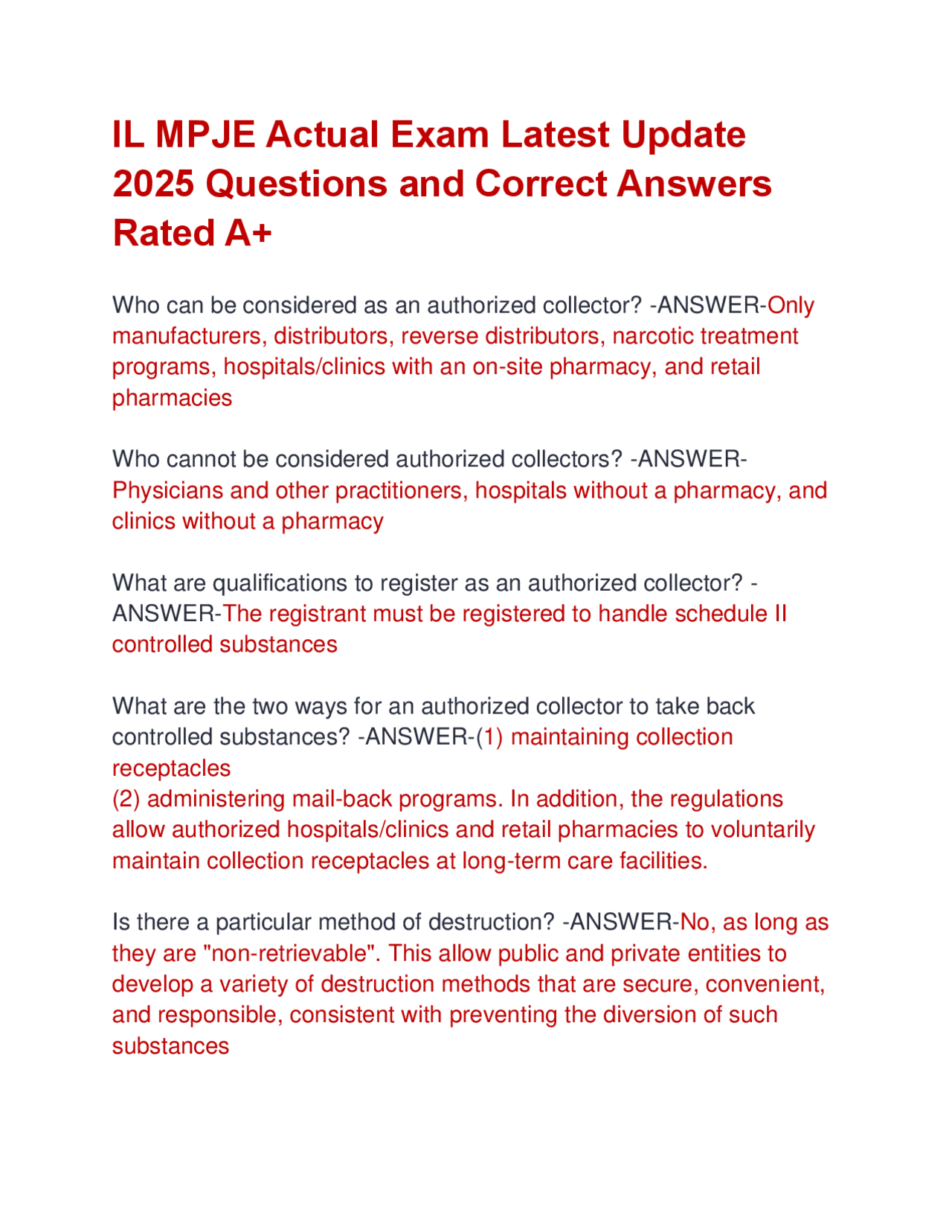 IL MPJE Actual Exam Latest Update 2025 Questions and Correct Answers Rated A+

Who can be considered as an authorized collector? -ANSWER-Only manufacturers, distributors, reverse distributors, narcotic treatment programs, hospitals/clinics with an on-site pharmacy, and retail pharmacies

Who cannot be considered authorized collectors? -ANSWER-Physicians and other practitioners, hospitals without a pharmacy, and clinics without a pharmacy

What are qualifications to register as an authorized collector? -ANSWER-The registrant must be registered to handle schedule II controlled substances

What are the two ways for an authorized collector to take back controlled substances? -ANSWER-(1) maintaining collection receptacles
(2) administering mail-back programs. In addition, the regulations allow authorized hospitals/clinics and retail pharmacies to voluntarily maintain collection receptacles at long-term care facilities.

Is there a particular method of destruction? -ANSWER-No, as long as they are "non-retrievable". This allow public and private entities to develop a variety of destruction methods that are secure, convenient, and responsible, consistent with preventing the diversion of such substances